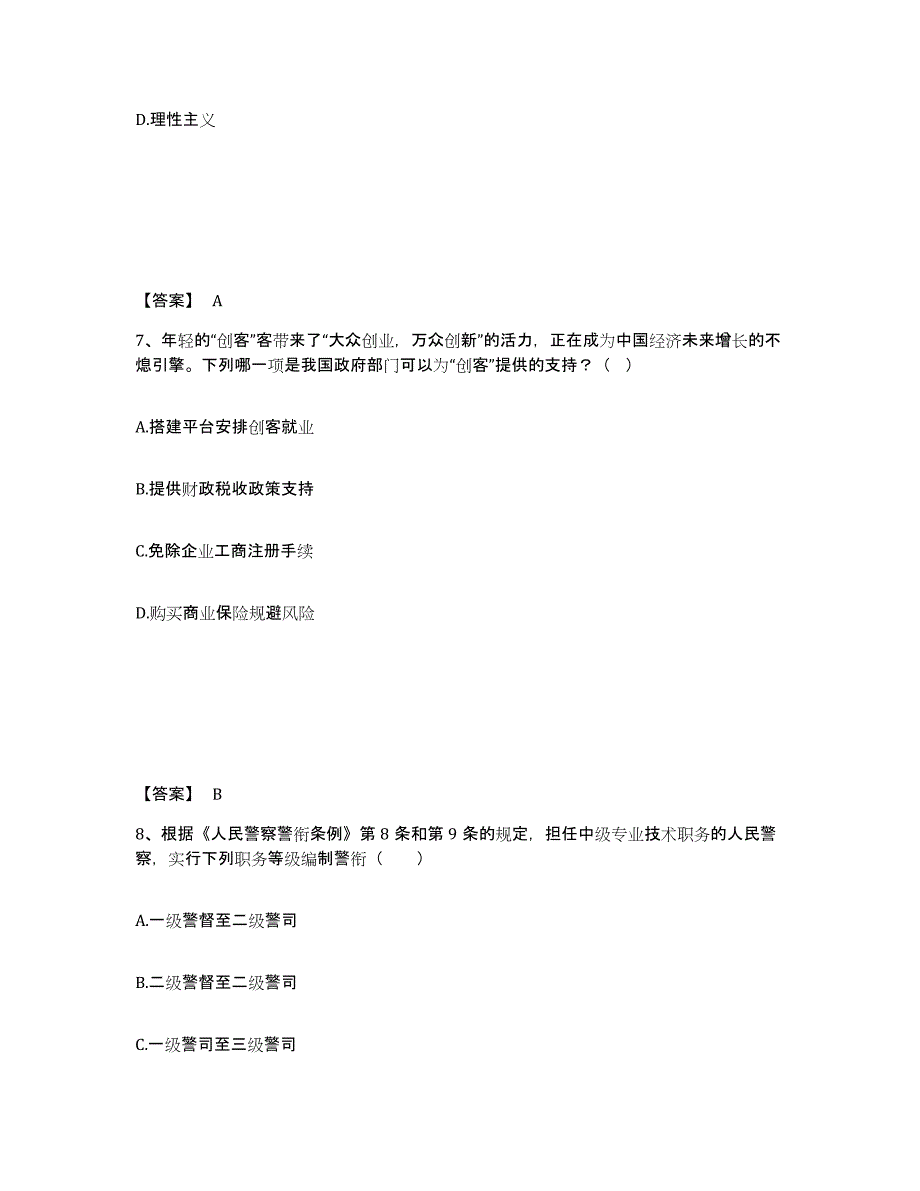 D.理性主义

【答案】 A

7、年轻的“创客”客带来了“大众创业，万众创新”的活力，正在成为中国经济未来增长的不熄引擎。下列哪一项是我国政府部门可以为“创客”提供的支持？（ ）

A.搭建平台安排创客就业

B.提供财政税收政策支持

C.免除企业工商注册手续

D.购买商业保险规避风险

【答案】 B

8、根据《人民警察警衔条例》第 8 条和第 9 条的规定，担任中级专业技术职务的人民警察，实行下列职务等级编制警衔（ ）

A.一级警督至二级警司

B.二级警督至二级警司

C.一级警司至三级警司